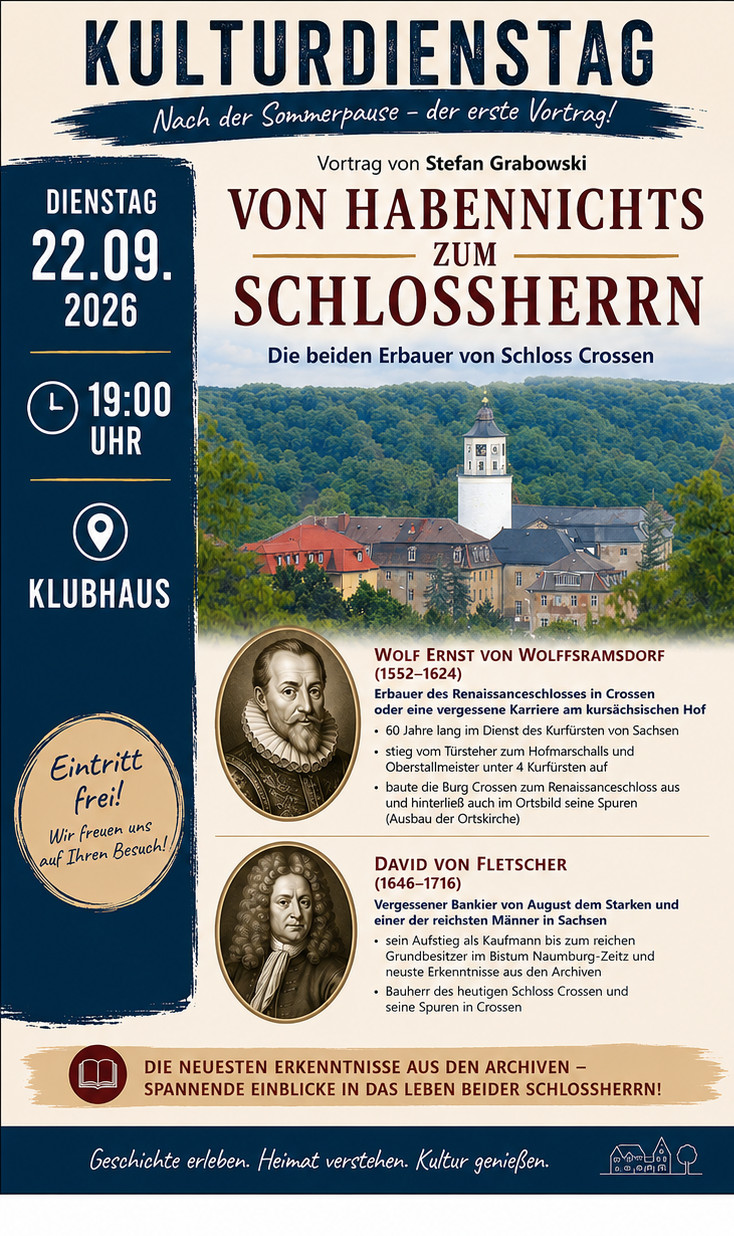 KULTURDIENSTAG

Nach der Sommerpause – der erste Vortrag!

DIENSTAG
22.09.
2026

19:00
UHR

KLUBHAUS

Eintritt frei!
Wir freuen uns auf Ihren Besuch!

Vortrag von Stefan Grabowski

VON HABENNICHTS
ZUM
SCHLOSSHERRN

Die beiden Erbauer von Schloss Crossen

WOLF ERNST VON WOLFFSRAMSDORF
(1552–1624)

Erbauer des Renaissanceschlosses in Crossen oder eine vergessene Karriere am kursächsischen Hof

• 60 Jahre lang im Dienst des Kurfürsten von Sachsen
• stieg vom Türsteher zum Hofmarschalls und Oberstallmeister unter 4 Kurfürsten auf
• baute die Burg Crossen zum Renaissanceschloss aus und hinterließ auch im Ortsbild seine Spuren (Ausbau der Ortskirche)

DAVID VON FLETSCHER
(1646–1716)

Vergessener Bankier von August dem Starken und einer der reichsten Männer in Sachsen

• sein Aufstieg als Kaufmann bis zum reichen Grundbesitzer im Bistum Naumburg-Zeitz und neuste Erkenntnisse aus den Archiven
• Bauherr des heutigen Schloss Crossen und seine Spuren in Crossen

DIE NEUESTEN ERKENNTNISSE AUS DEN ARCHIVEN –
SPANNENDE EINBLICKE IN DAS LEBEN BEIDER SCHLOSSHERRN!

Geschichte erleben. Heimat verstehen. Kultur genießen.